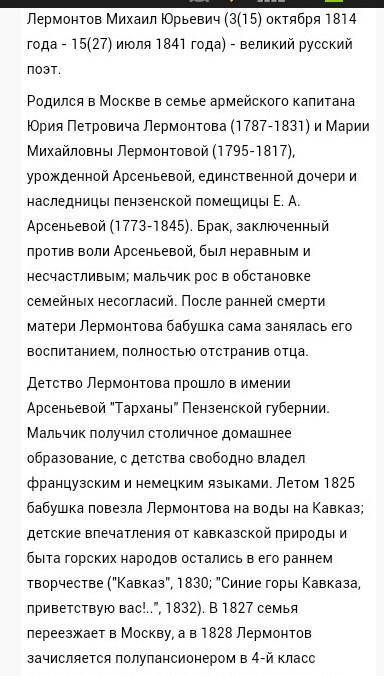 Лермонтов Михаил Юрьевич (3(15) октября 1814 года - 15(27) июля 1841 года) - великий русский поэт.

Родился в Москве в семье армейского капитана Юрия Петровича Лермонтова (1787-1831) и Марии Михайловны Лермонтовой (1795-1817), урожденной Арсеньевой, единственной дочери и наследницы пензенской помещицы Е. А. Арсеньевой (1773-1845). Брак, заключенный против воли Арсеньевой, был неравным и несчастливым; мальчик рос в обстановке семейных несогласий. После ранней смерти матери Лермонтова бабушка сама занялась его воспитанием, полностью отстранив отца.

Детство Лермонтова прошло в имении Арсеньевой "Тарханы" Пензенской губернии. Мальчик получил столичное домашнее образование, с детства свободно владел французским и немецким языками. Летом 1825 бабушка повезла Лермонтова на воды на Кавказ; детские впечатления от кавказской природы и быта горских народов остались в его раннем творчестве ("Кавказ", 1830; "Синие горы Кавказа, приветствую вас!..", 1832). В 1827 семья переезжает в Москву, а в 1828 Лермонтов зачисляется полупансионером в 4-й класс